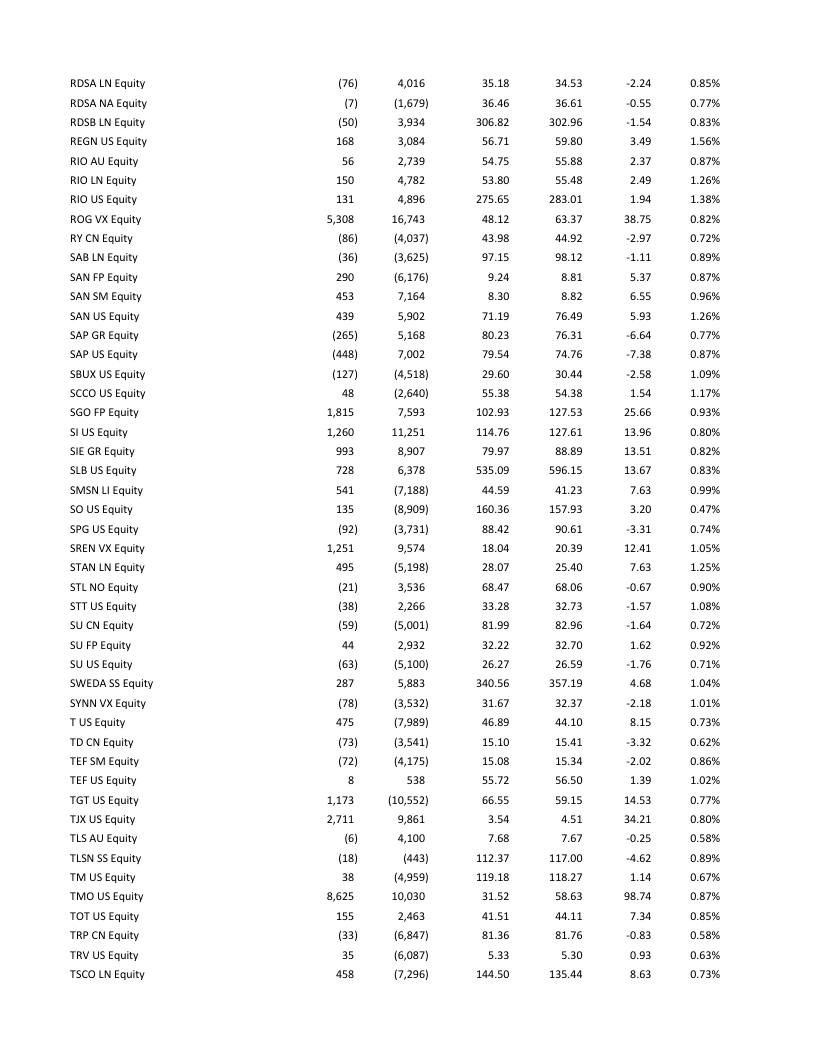 | | | | | | | |
|---|---|---|---|---|---|---|
| RDSA LN Equity | (76) | 4,016 | 35.18 | 34.53 | -2.24 | 0.85% |
| RDSA NA Equity | (7) | (1,679) | 36.46 | 36.61 | -0.55 | 0.77% |
| RDSB LN Equity | (50) | 3,934 | 306.82 | 302.96 | -1.54 | 0.83% |
| REGN US Equity | 168 | 3,084 | 56.71 | 59.80 | 3.49 | 1.56% |
| RIO AU Equity | 56 | 2,739 | 54.75 | 55.88 | 2.37 | 0.87% |
| RIO LN Equity | 150 | 4,782 | 53.80 | 55.48 | 2.49 | 1.26% |
| RIO US Equity | 131 | 4,896 | 275.65 | 283.01 | 1.94 | 1.38% |
| ROG VX Equity | 5,308 | 16,743 | 48.12 | 63.37 | 38.75 | 0.82% |
| RY CN Equity | (86) | (4,037) | 43.98 | 44.92 | -2.97 | 0.72% |
| SAB LN Equity | (36) | (3,625) | 97.15 | 98.12 | -1.11 | 0.89% |
| SAN FP Equity | 290 | (6,176) | 9.24 | 8.81 | 5.37 | 0.87% |
| SAN SM Equity | 453 | 7,164 | 8.30 | 8.82 | 6.55 | 0.96% |
| SAN US Equity | 439 | 5,902 | 71.19 | 76.49 | 5.93 | 1.26% |
| SAP GR Equity | (265) | 5,168 | 80.23 | 76.31 | -6.64 | 0.77% |
| SAP US Equity | (448) | 7,002 | 79.54 | 74.76 | -7.38 | 0.87% |
| SBUX US Equity | (127) | (4,518) | 29.60 | 30.44 | -2.58 | 1.09% |
| SCCO US Equity | 48 | (2,640) | 55.38 | 54.38 | 1.54 | 1.17% |
| SGO FP Equity | 1,815 | 7,593 | 102.93 | 127.53 | 25.66 | 0.93% |
| SI US Equity | 1,260 | 11,251 | 114.76 | 127.61 | 13.96 | 0.80% |
| SIE GR Equity | 993 | 8,907 | 79.97 | 88.89 | 13.51 | 0.82% |
| SLB US Equity | 728 | 6,378 | 535.09 | 596.15 | 13.67 | 0.83% |
| SMSN LI Equity | 541 | (7,188) | 44.59 | 41.23 | 7.63 | 0.99% |
| SO US Equity | 135 | (8,909) | 160.36 | 157.93 | 3.20 | 0.47% |
| SPG US Equity | (92) | (3,731) | 88.42 | 90.61 | -3.31 | 0.74% |
| SREN VX Equity | 1,251 | 9,574 | 18.04 | 20.39 | 12.41 | 1.05% |
| STAN LN Equity | 495 | (5,198) | 28.07 | 25.40 | 7.63 | 1.25% |
| STL NO Equity | (21) | 3,536 | 68.47 | 68.06 | -0.67 | 0.90% |
| STT US Equity | (38) | 2,266 | 33.28 | 32.73 | -1.57 | 1.08% |
| SU CN Equity | (59) | (5,001) | 81.99 | 82.96 | -1.64 | 0.72% |
| SU FP Equity | 44 | 2,932 | 32.22 | 32.70 | 1.62 | 0.92% |
| SU US Equity | (63) | (5,100) | 26.27 | 26.59 | -1.76 | 0.71% |
| SWEDA SS Equity | 287 | 5,883 | 340.56 | 357.19 | 4.68 | 1.04% |
| SYNN VX Equity | (78) | (3,532) | 31.67 | 32.37 | -2.18 | 1.01% |
| T US Equity | 475 | (7,989) | 46.89 | 44.10 | 8.15 | 0.73% |
| TD CN Equity | (73) | (3,541) | 15.10 | 15.41 | -3.32 | 0.62% |
| TEF SM Equity | (72) | (4,175) | 15.08 | 15.34 | -2.02 | 0.86% |
| TEF US Equity | 8 | 538 | 55.72 | 56.50 | 1.39 | 1.02% |
| TGT US Equity | 1,173 | (10,552) | 66.55 | 59.15 | 14.53 | 0.77% |
| TJX US Equity | 2,711 | 9,861 | 3.54 | 4.51 | 34.21 | 0.80% |
| TLS AU Equity | (6) | 4,100 | 7.68 | 7.67 | -0.25 | 0.58% |
| TLSN SS Equity | (18) | (443) | 112.37 | 117.00 | -4.62 | 0.89% |
| TM US Equity | 38 | (4,959) | 119.18 | 118.27 | 1.14 | 0.67% |
| TMO US Equity | 8,625 | 10,030 | 31.52 | 58.63 | 98.74 | 0.87% |
| TOT US Equity | 155 | 2,463 | 41.51 | 44.11 | 7.34 | 0.85% |
| TRP CN Equity | (33) | (6,847) | 81.36 | 81.76 | -0.83 | 0.58% |
| TRV US Equity | 35 | (6,087) | 5.33 | 5.30 | 0.93 | 0.63% |
| TSCO LN Equity | 458 | (7,296) | 144.50 | 135.44 | 8.63 | 0.73% |